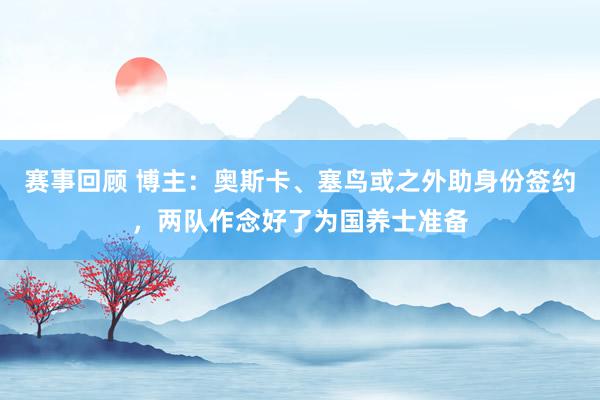 赛事回顾 博主：奥斯卡、塞鸟或之外助身份签约，两队作念好了为国养士准备